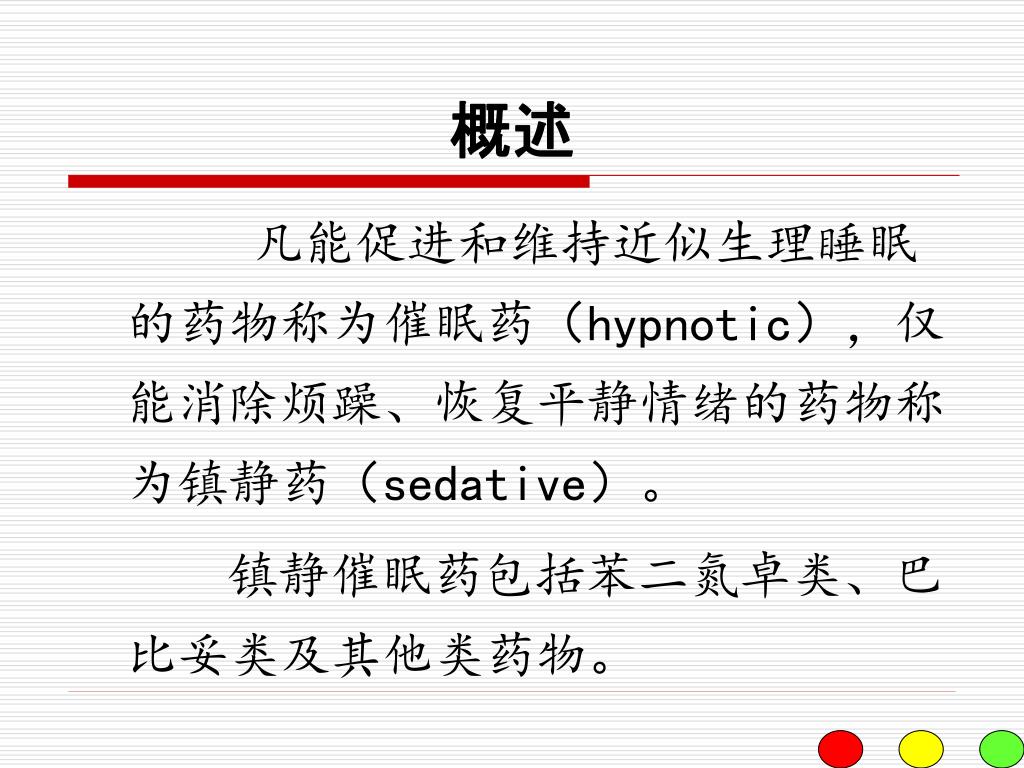 概述

凡能促进和维持近似生理睡眠的药物称为催眠药（hypnotic），仅能消除烦躁、恢复平静情绪的药物称为镇静药（sedative）。

镇静催眠药包括苯二氮卓类、巴比妥类及其他类药物。